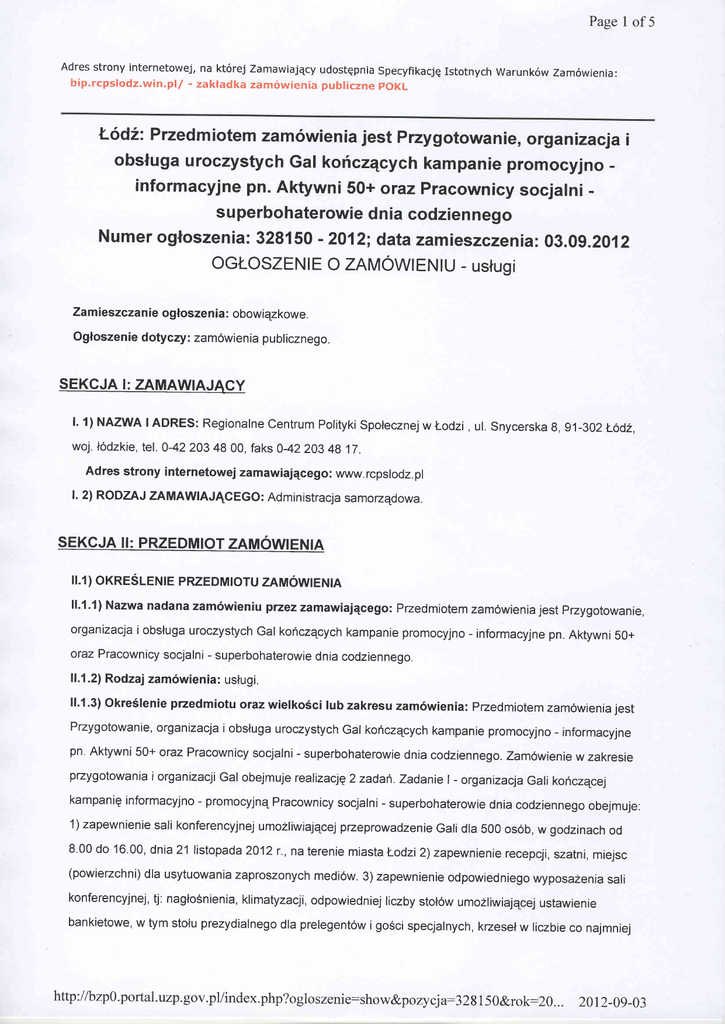 Page 1 of 5

Adres strony internetowej, na której Zamawiający udostępnia Specyfikację Istotnych Warunków Zamówienia: bip.rcpslodz.win.pl/ - zakładka zamówienia publiczne POKL

Łódź: Przedmiotem zamówienia jest Przygotowanie, organizacja i obsługa uroczystych Gal kończących kampanie promocyjno - informacyjne pn. Aktywni 50+ oraz Pracownicy socjalni - superbohaterowie dnia codziennego
Numer ogłoszenia: 328150 - 2012; data zamieszczenia: 03.09.2012
OGŁOSZENIE O ZAMÓWIENIU - usługi

Zamieszczanie ogłoszenia: obowiązkowe.

Ogłoszenie dotyczy: zamówienia publicznego.

SEKCJA I: ZAMAWIAJĄCY

I. 1) NAZWA I ADRES: Regionalne Centrum Polityki Społecznej w Łodzi , ul. Snycerska 8, 91-302 Łódź, woj. łódzkie, tel. 0-42 203 48 00, faks 0-42 203 48 17.

Adres strony internetowej zamawiającego: www.rcpslodz.pl

I. 2) RODZAJ ZAMAWIAJĄCEGO: Administracja samorządowa.

SEKCJA II: PRZEDMIOT ZAMÓWIENIA

II.1) OKREŚLENIE PRZEDMIOTU ZAMÓWIENIA

II.1.1) Nazwa nadana zamówieniu przez zamawiającego: Przedmiotem zamówienia jest Przygotowanie, organizacja i obsługa uroczystych Gal kończących kampanie promocyjno - informacyjne pn. Aktywni 50+ oraz Pracownicy socjalni - superbohaterowie dnia codziennego.

II.1.2) Rodzaj zamówienia: usługi.

II.1.3) Określenie przedmiotu oraz wielkości lub zakresu zamówienia: Przedmiotem zamówienia jest Przygotowanie, organizacja i obsługa uroczystych Gal kończących kampanie promocyjno - informacyjne pn. Aktywni 50+ oraz Pracownicy socjalni - superbohaterowie dnia codziennego. Zamówienie w zakresie przygotowania i organizacji Gal obejmuje realizację 2 zadań. Zadanie I - organizacja Gali kończącej kampanię informacyjno - promocyjną Pracownicy socjalni - superbohaterowie dnia codziennego obejmuje: 1) zapewnienie sali konferencyjnej umożliwiającej przeprowadzenie Gali dla 500 osób, w godzinach od 8.00 do 16.00, dnia 21 listopada 2012 r., na terenie miasta Łodzi 2) zapewnienie recepcji, szatni, miejsc (powierzchni) dla usytuowania zaproszonych mediów. 3) zapewnienie odpowiedniego wyposażenia sali konferencyjnej, tj: nagłośnienia, klimatyzacji, odpowiedniej liczby stołów umożliwiającej ustawienie bankietowe, w tym stołu prezydialnego dla prelegentów i gości specjalnych, krzeseł w liczbie co najmniej

http://bzp0.portal.uzp.gov.pl/index.php?ogloszenie=show&pozycja=328150&rok=20... 2012-09-03